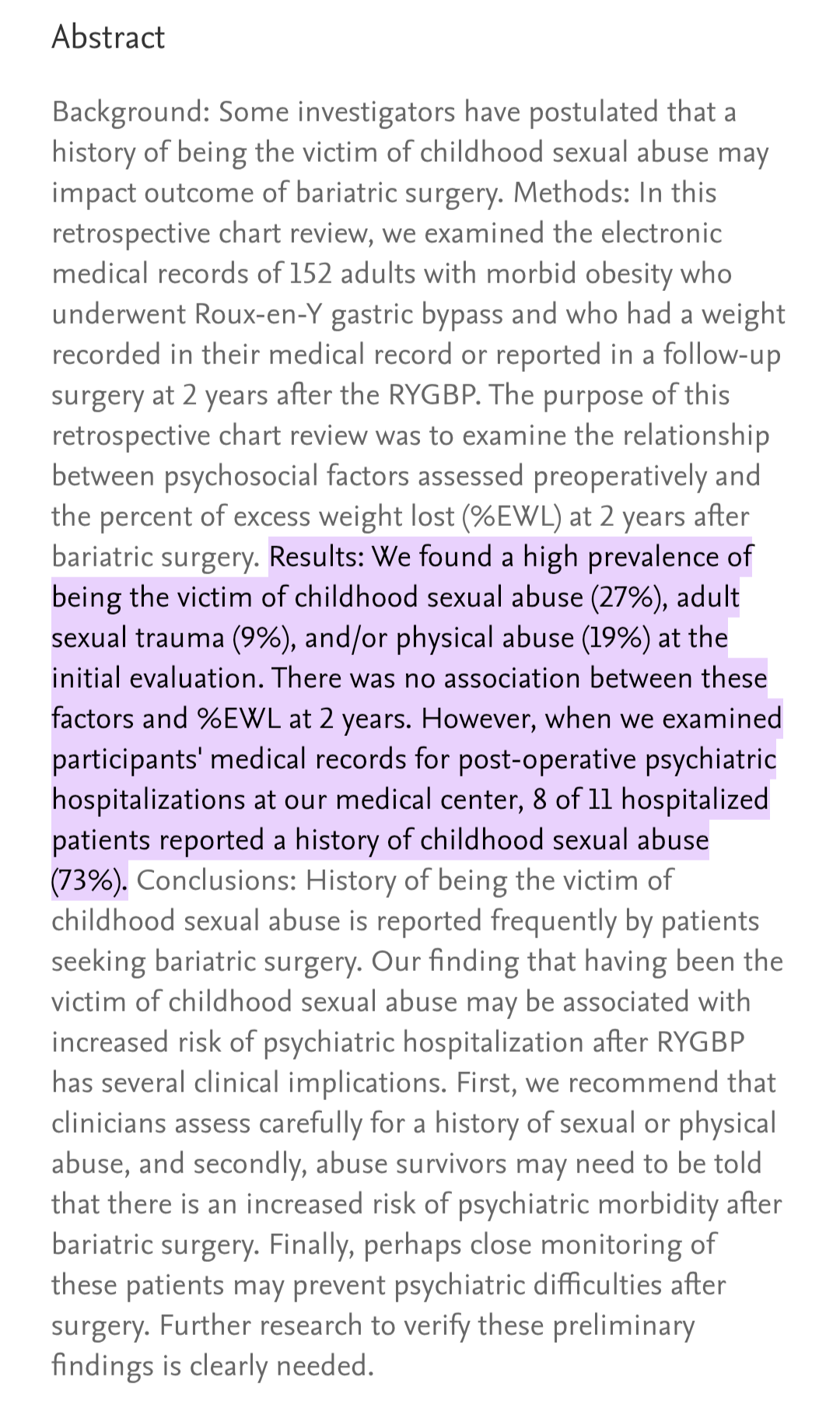 Abstract

Background: Some investigators have postulated that a history of being the victim of childhood sexual abuse may impact outcome of bariatric surgery. Methods: In this retrospective chart review, we examined the electronic medical records of 152 adults with morbid obesity who underwent Roux-en-Y gastric bypass and who had a weight recorded in their medical record or reported in a follow-up surgery at 2 years after the RYGBP. The purpose of this retrospective chart review was to examine the relationship between psychosocial factors assessed preoperatively and the percent of excess weight lost (%EWL) at 2 years after bariatric surgery. Results: We found a high prevalence of being the victim of childhood sexual abuse (27%), adult sexual trauma (9%), and/or physical abuse (19%) at the initial evaluation. There was no association between these factors and %EWL at 2 years. However, when we examined participants' medical records for post-operative psychiatric hospitalizations at our medical center, 8 of 11 hospitalized patients reported a history of childhood sexual abuse (73%). Conclusions: History of being the victim of childhood sexual abuse is reported frequently by patients seeking bariatric surgery. Our finding that having been the victim of childhood sexual abuse may be associated with increased risk of psychiatric hospitalization after RYGBP has several clinical implications. First, we recommend that clinicians assess carefully for a history of sexual or physical abuse, and secondly, abuse survivors may need to be told that there is an increased risk of psychiatric morbidity after bariatric surgery. Finally, perhaps close monitoring of these patients may prevent psychiatric difficulties after surgery. Further research to verify these preliminary findings is clearly needed.